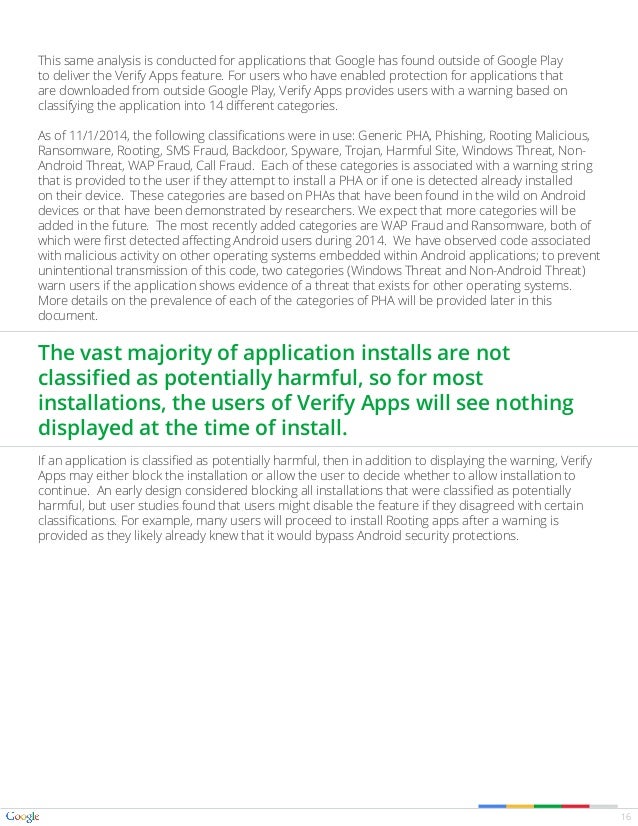 This same analysis is conducted for applications that Google has found outside of Google Play to deliver the Verify Apps feature. For users who have enabled protection for applications that are downloaded from outside Google Play, Verify Apps provides users with a warning based on classifying the application into 14 different categories.

As of 11/1/2014, the following classifications were in use: Generic PHA, Phishing, Rooting Malicious, Ransomware, Rooting, SMS Fraud, Backdoor, Spyware, Trojan, Harmful Site, Windows Threat, Non-Android Threat, WAP Fraud, Call Fraud. Each of these categories is associated with a warning string that is provided to the user if they attempt to install a PHA or if one is detected already installed on their device. These categories are based on PHAs that have been found in the wild on Android devices or that have been demonstrated by researchers. We expect that more categories will be added in the future. The most recently added categories are WAP Fraud and Ransomware, both of which were first detected affecting Android users during 2014. We have observed code associated with malicious activity on other operating systems embedded within Android applications; to prevent unintentional transmission of this code, two categories (Windows Threat and Non-Android Threat) warn users if the application shows evidence of a threat that exists for other operating systems. More details on the prevalence of each of the categories of PHA will be provided later in this document.

The vast majority of application installs are not classified as potentially harmful, so for most installations, the users of Verify Apps will see nothing displayed at the time of install.

If an application is classified as potentially harmful, then in addition to displaying the warning, Verify Apps may either block the installation or allow the user to decide whether to allow installation to continue. An early design considered blocking all installations that were classified as potentially harmful, but user studies found that users might disable the feature if they disagreed with certain classifications. For example, many users will proceed to install Rooting apps after a warning is provided as they likely already knew that it would bypass Android security protections.

Google

16